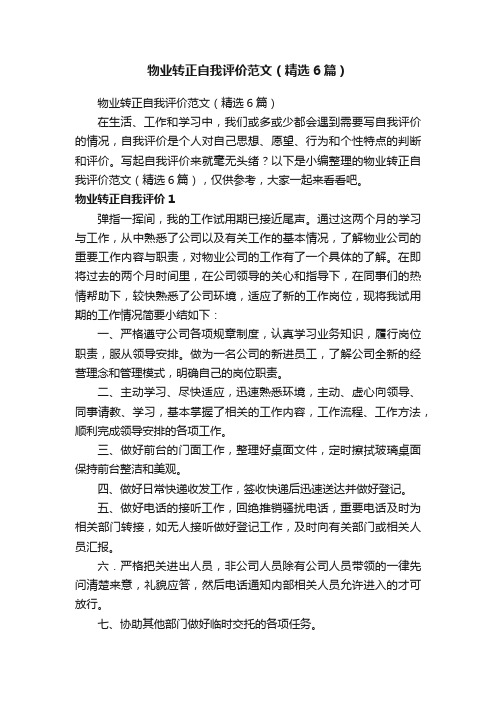 物业转正自我评价范文（精选6篇）

物业转正自我评价范文（精选6篇）

在生活、工作和学习中，我们或多或少都会遇到需要写自我评价的情况，自我评价是个人对自己思想、愿望、行为和个性特点的判断和评价。写起自我评价来就毫无头绪？以下是小编整理的物业转正自我评价范文（精选6篇），仅供参考，大家一起来看看吧。

物业转正自我评价1

弹指一挥间，我的工作试用期已接近尾声。通过这两个月的学习与工作，从中熟悉了公司以及有关工作的基本情况，了解物业公司的重要工作内容与职责，对物业公司的工作有了一个具体的了解。在即将过去的两个月时间里，在公司领导的关心和指导下，在同事们的热情帮助下，较快熟悉了公司环境，适应了新的工作岗位，现将我试用期的工作情况简要小结如下：

一、严格遵守公司各项规章制度，认真学习业务知识，履行岗位职责，服从领导安排。做为一名公司的新进员工，了解公司全新的经营理念和管理模式，明确自己的岗位职责。

二、主动学习、尽快适应，迅速熟悉环境，主动、虚心向领导、同事请教、学习，基本掌握了相关的工作内容，工作流程、工作方法，顺利完成领导安排的各项工作。

三、做好前台的门面工作，整理好桌面文件，定时擦拭玻璃桌面保持前台整洁和美观。

四、做好日常快递收发工作，签收快递后迅速送达并做好登记。

五、做好电话的接听工作，回绝推销骚扰电话，重要电话及时为相关部门转接，如无人接听做好登记工作，及时向有关部门或相关人员汇报。

六．严格把关进出人员，非公司人员除有公司人员带领的一律先问清楚来意，礼貌应答，然后电话通知内部相关人员允许进入的才可放行。

七、协助其他部门做好临时交托的各项任务。